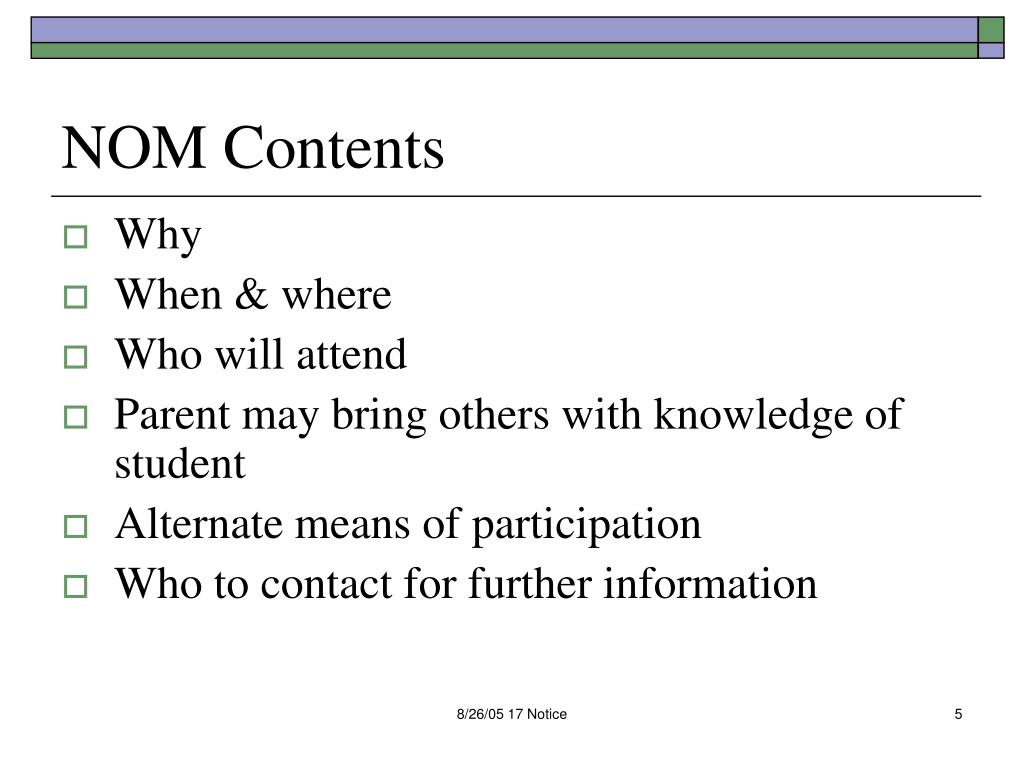 NOM Contents

- Why
- When & where
- Who will attend
- Parent may bring others with knowledge of student
- Alternate means of participation
- Who to contact for further information

8/26/05 17 Notice

5